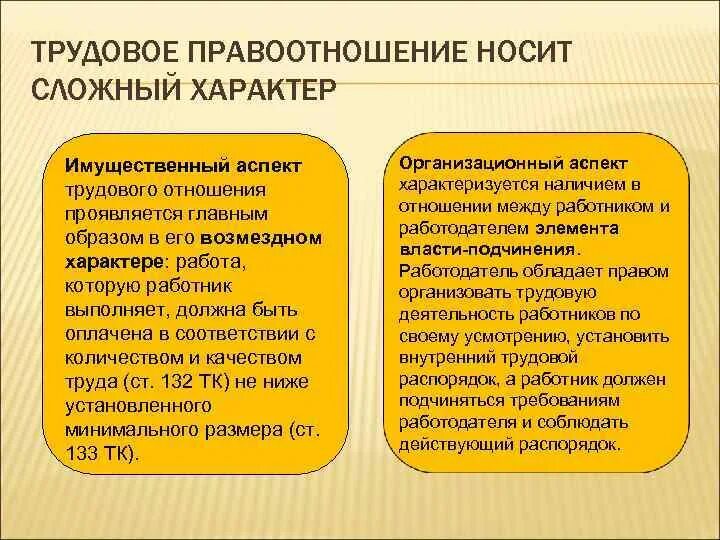 ТРУДОВОЕ ПРАВООТНОШЕНИЕ НОСИТ СЛОЖНЫЙ ХАРАКТЕР

Имущественный аспект трудового отношения проявляется главным образом в его возмездном характере: работа, которую работник выполняет, должна быть оплачена в соответствии с количеством и качеством труда (ст. 132 ТК) не ниже установленного минимального размера (ст. 133 ТК).

Организационный аспект характеризуется наличием в отношении между работником и работодателем элемента власти-подчинения. Работодатель обладает правом организовать трудовую деятельность работников по своему усмотрению, установить внутренний трудовой распорядок, а работник должен подчиняться требованиям работодателя и соблюдать действующий распорядок.